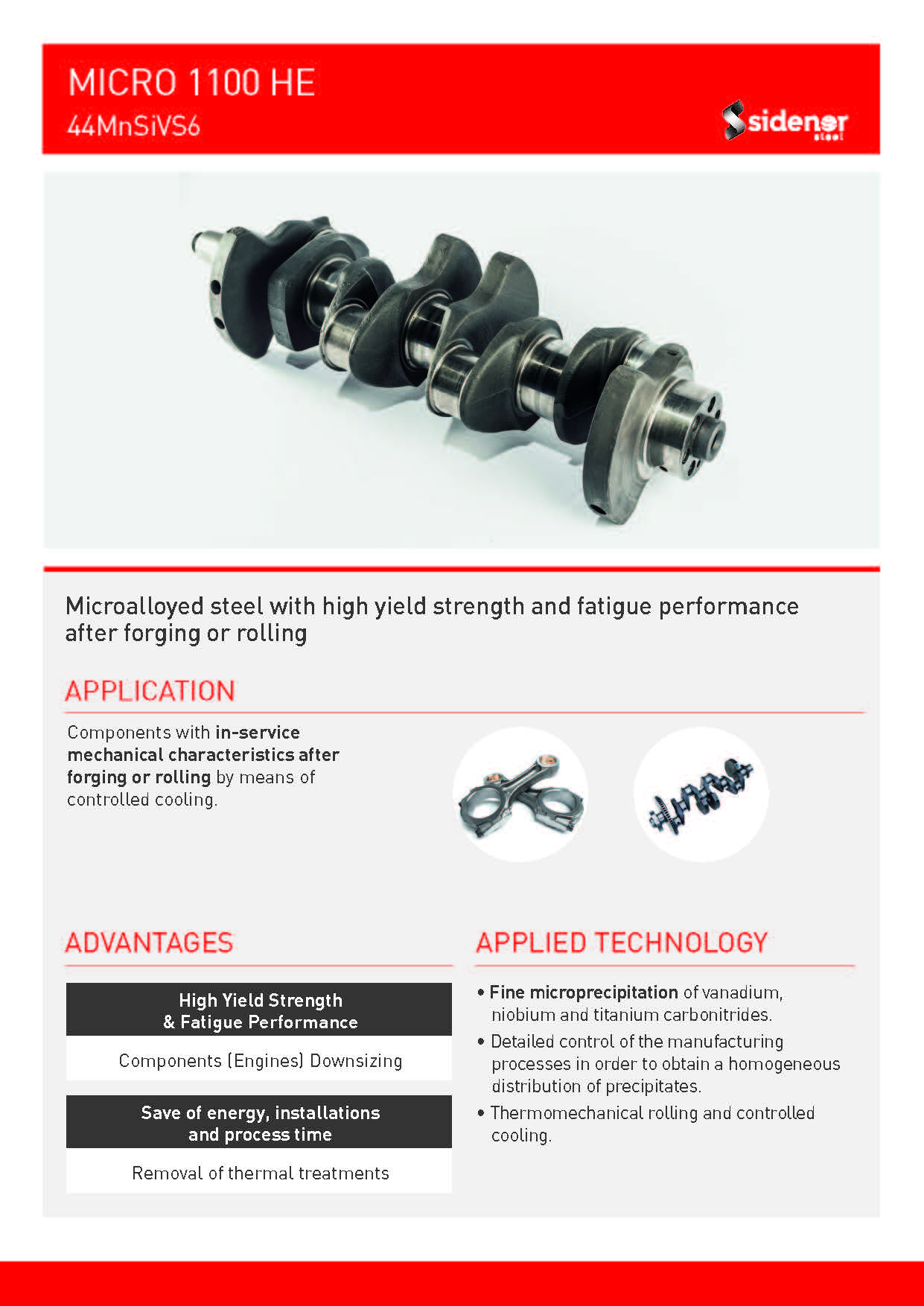 MICRO 1100 HE
44MnSiVS6

sidenor steel

Microalloyed steel with high yield strength and fatigue performance after forging or rolling

APPLICATION

Components with in-service mechanical characteristics after forging or rolling by means of controlled cooling.

ADVANTAGES

High Yield Strength & Fatigue Performance

Components (Engines) Downsizing

Save of energy, installations and process time

Removal of thermal treatments

APPLIED TECHNOLOGY

• Fine microprecipitation of vanadium, niobium and titanium carbonitrides.
• Detailed control of the manufacturing processes in order to obtain a homogeneous distribution of precipitates.
• Thermomechanical rolling and controlled cooling.